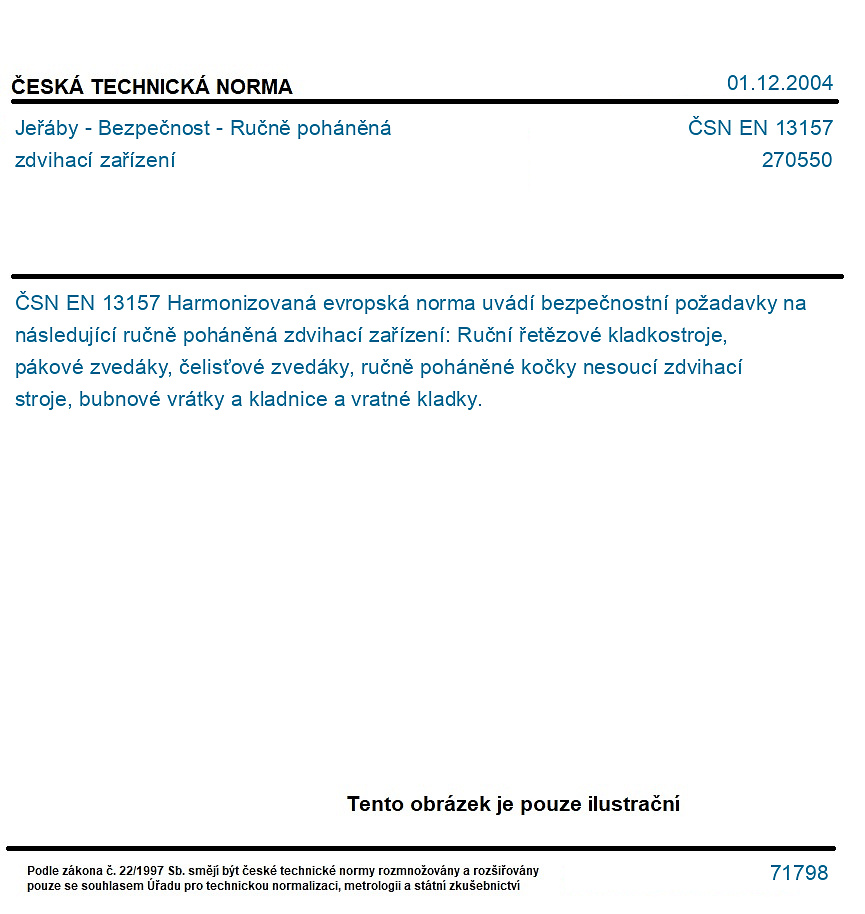 ČESKÁ TECHNICKÁ NORMA
01.12.2004

Jeřáby - Bezpečnost - Ručně poháněná zdvihací zařízení

ČSN EN 13157
270550

ČSN EN 13157 Harmonizovaná evropská norma uvádí bezpečnostní požadavky na následující ručně poháněná zdvihací zařízení: Ruční řetězové kladkostroje, pákové zvedáky, čelisťové zvedáky, ručně poháněné kočky nesoucí zdvihací stroje, bubnové vrátky a kladnice a vratné kladky.

Tento obrázek je pouze ilustrační

Podle zákona č. 22/1997 Sb. smějí být české technické normy rozmnožovány a rozšiřovány pouze se souhlasem Úřadu pro technickou normalizaci, metrologii a státní zkušebnictví

71798